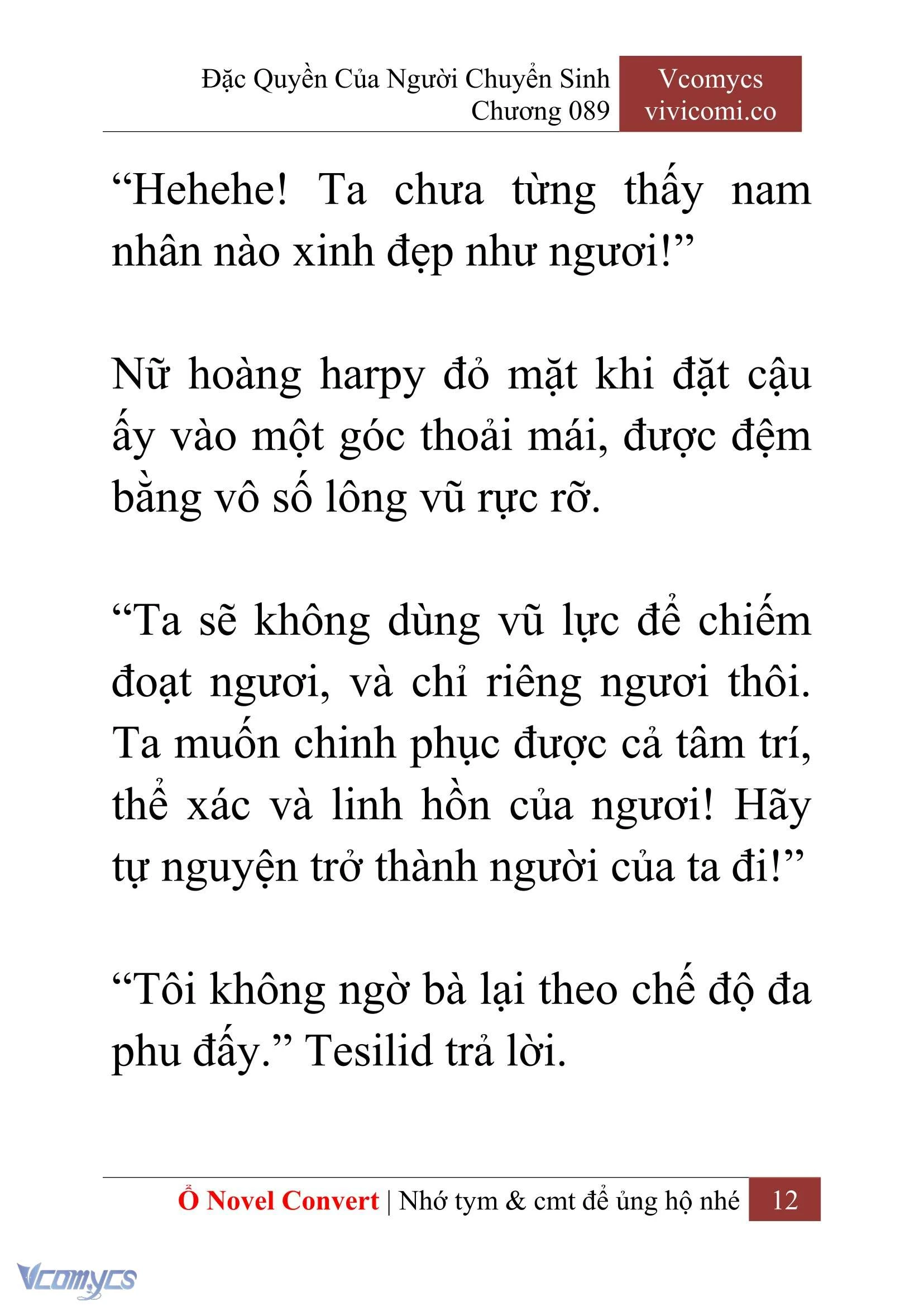 Đặc Quyền Của Người Chuyển Sinh
Chương 089

Vcomycs
vivicomi.co

“Hehehe! Ta chưa từng thấy nam nhân nào xinh đẹp như ngươi!”

Nữ hoàng harpy đỏ mặt khi đặt cậu ấy vào một góc thoải mái, được đệm bằng vô số lông vũ rực rỡ.

“Ta sẽ không dùng vũ lực để chiếm đoạt ngươi, và chỉ riêng ngươi thôi. Ta muốn chinh phục được cả tâm trí, thể xác và linh hồn của ngươi! Hãy tự nguyện trở thành người của ta đi!”

“Tôi không ngờ bà lại theo chế độ đa phu đấy.” Tesilid trả lời.

Ổ Novel Convert | Nhớ tym & cmt để ủng hộ nhé 12

Vcomycs